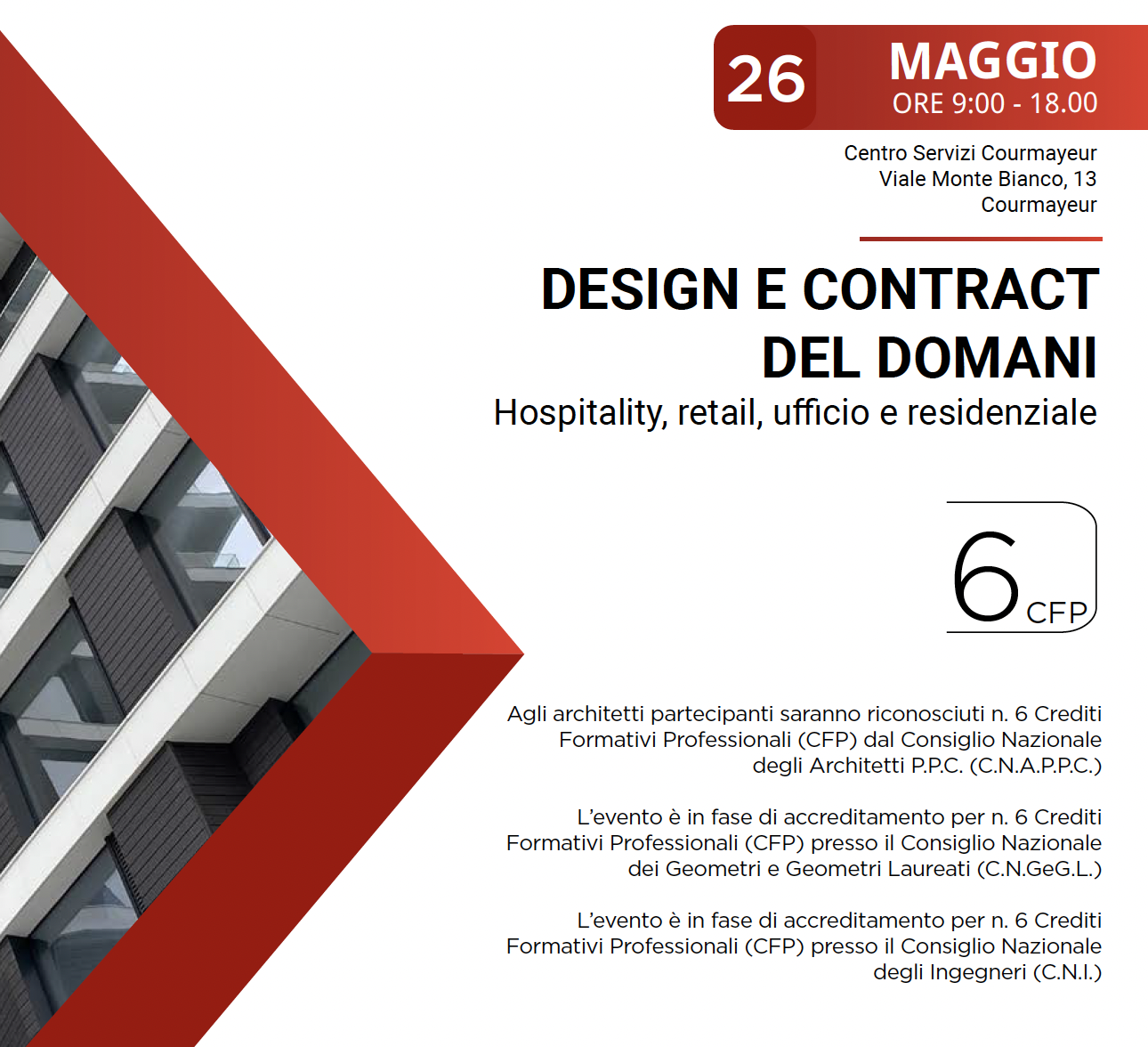 26 MAGGIO
ORE 9:00 - 18.00

Centro Servizi Courmayeur
Viale Monte Bianco, 13
Courmayeur

DESIGN E CONTRACT DEL DOMANI
Hospitality, retail, ufficio e residenziale

6 CFP

Agli architetti partecipanti saranno riconosciuti n. 6 Crediti Formativi Professionali (CFP) dal Consiglio Nazionale degli Architetti P.P.C. (C.N.A.P.P.C.)

L'evento è in fase di accreditamento per n. 6 Crediti Formativi Professionali (CFP) presso il Consiglio Nazionale dei Geometri e Geometri Laureati (C.N.GeG.L.)

L'evento è in fase di accreditamento per n. 6 Crediti Formativi Professionali (CFP) presso il Consiglio Nazionale degli Ingegneri (C.N.I.)